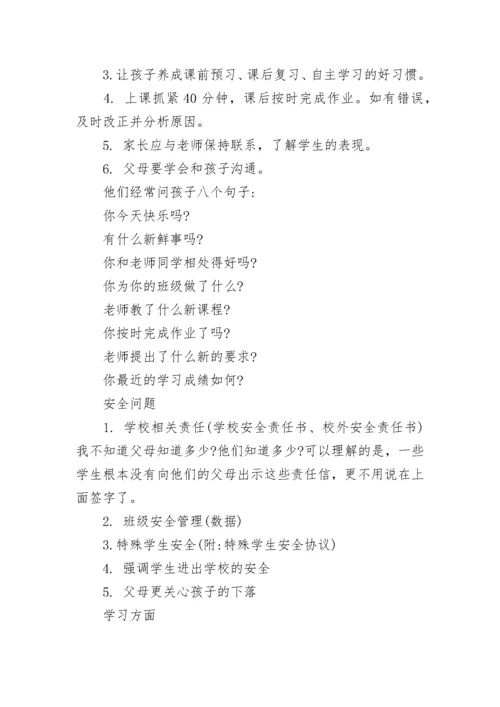 3. 让孩子养成课前预习、课后复习、自主学习的好习惯。

4. 上课抓紧 40 分钟，课后按时完成作业。如有错误，及时改正并分析原因。

5. 家长应与老师保持联系，了解学生的表现。

6. 父母要学会和孩子沟通。

他们经常问孩子八个句子：

你今天快乐吗?

有什么新鲜事吗?

你和老师同学相处得好吗?

你为你的班级做了什么?

老师教了什么新课程?

你按时完成作业了吗?

老师提出了什么新的要求?

你最近的学习成绩如何?

安全问题

1. 学校相关责任(学校安全责任书、校外安全责任书)我不知道父母知道多少?他们知道多少?可以理解的是，一些学生根本没有向他们的父母出示这些责任信，更不用说在上面签字了。

2. 班级安全管理(数据)

3. 特殊学生安全(附:特殊学生安全协议)

4. 强调学生进出学校的安全

5. 父母更关心孩子的下落

学习方面